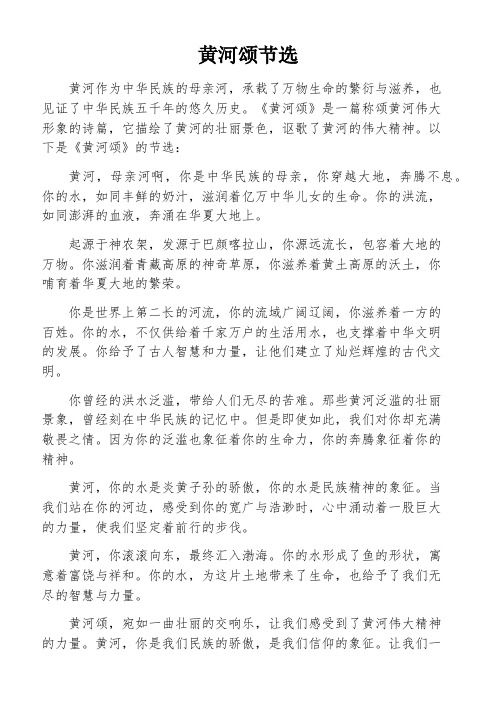 黄河颂节选

黄河作为中华民族的母亲河，承载了万物生命的繁衍与滋养，也见证了中华民族五千年的悠久历史。《黄河颂》是一篇称颂黄河伟大形象的诗篇，它描绘了黄河的壮丽景色，讴歌了黄河的伟大精神。以下是《黄河颂》的节选：

黄河，母亲河啊，你是中华民族的母亲，你穿越大地，奔腾不息。你的水，如同丰鲜的奶汁，滋润着亿万中华儿女的生命。你的洪流，如同澎湃的血液，奔涌在华夏大地上。

起源于神农架，发源于巴颜喀拉山，你源远流长，包容着大地的万物。你滋润着青藏高原的神奇草原，你滋养着黄土高原的沃土，你哺育着华夏大地的繁荣。

你是世界上第二长的河流，你的流域广阔辽阔，你滋养着一方的百姓。你的水，不仅供给着千家万户的生活用水，也支撑着中华文明的发展。你给予了古人智慧和力量，让他们建立了灿烂辉煌的古代文明。

你曾经的洪水泛滥，带给人们无尽的苦难。那些黄河泛滥的壮丽景象，曾经刻在中华民族的记忆中。但是即使如此，我们对你却充满敬畏之情。因为你的泛滥也象征着你的生命力，你的奔腾象征着你的精神。

黄河，你的水是炎黄子孙的骄傲，你的水是民族精神的象征。当我们站在你的河边，感受到你的宽广与浩渺时，心中涌动着一股巨大的力量，使我们坚定着前行的步伐。

黄河，你滚滚向东，最终汇入渤海。你的水形成了鱼的形状，寓意着富饶与祥和。你的水，为这片土地带来了生命，也给予了我们无尽的智慧与力量。

黄河颂，宛如一曲壮丽的交响乐，让我们感受到了黄河伟大精神的力量。黄河，你是我们民族的骄傲，是我们信仰的象征。让我们一